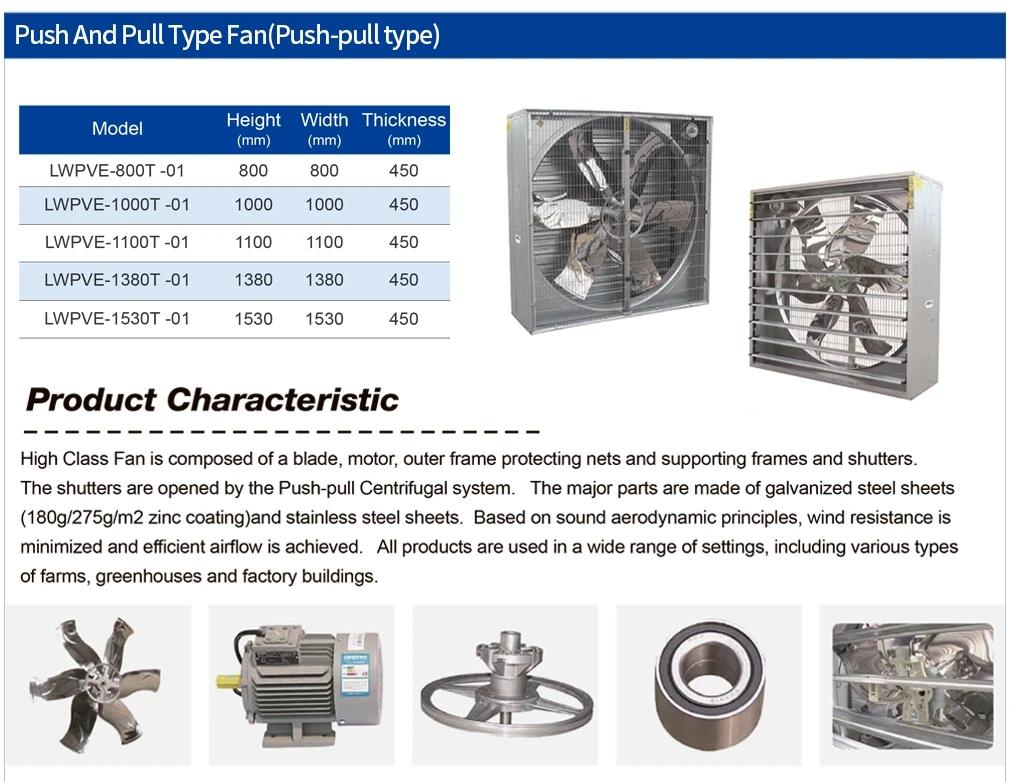 Push And Pull Type Fan(Push-pull type)

| Model | Height (mm) | Width (mm) | Thickness (mm) |
|---|---|---|---|
| LWPVE-800T -01 | 800 | 800 | 450 |
| LWPVE-1000T -01 | 1000 | 1000 | 450 |
| LWPVE-1100T -01 | 1100 | 1100 | 450 |
| LWPVE-1380T -01 | 1380 | 1380 | 450 |
| LWPVE-1530T -01 | 1530 | 1530 | 450 |

Product Characteristic

High Class Fan is composed of a blade, motor, outer frame protecting nets and supporting frames and shutters. The shutters are opened by the Push-pull Centrifugal system. The major parts are made of galvanized steel sheets (180g/275g/m2 zinc coating)and stainless steel sheets. Based on sound aerodynamic principles, wind resistance is minimized and efficient airflow is achieved. All products are used in a wide range of settings, including various types of farms, greenhouses and factory buildings.